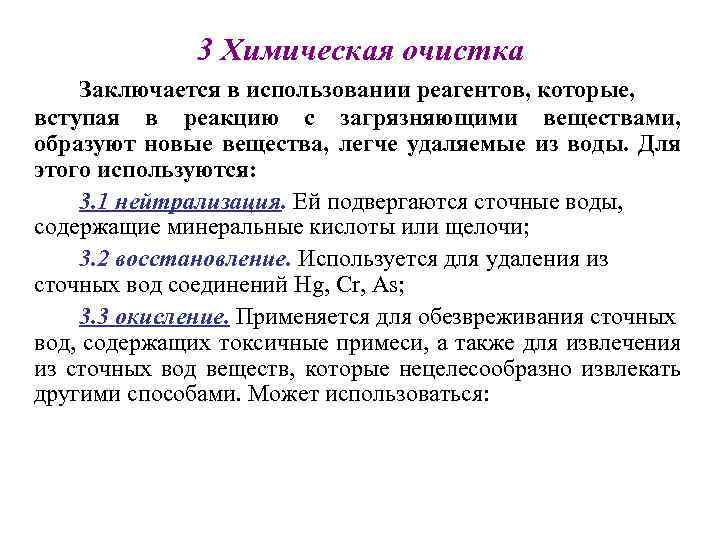 3 Химическая очистка

Заключается в использовании реагентов, которые, вступая в реакцию с загрязняющими веществами, образуют новые вещества, легче удаляемые из воды. Для этого используются:

3.1 нейтрализация. Ей подвергаются сточные воды, содержащие минеральные кислоты или щелочи;

3.2 восстановление. Используется для удаления из сточных вод соединений Hg, Cr, As;

3.3 окисление. Применяется для обезвреживания сточных вод, содержащих токсичные примеси, а также для извлечения из сточных вод веществ, которые нецелесообразно извлекать другими способами. Может использоваться: